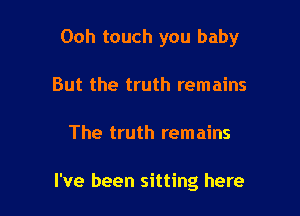 Ooh touch you baby

But the truth remains

The truth remains

I've been sitting here